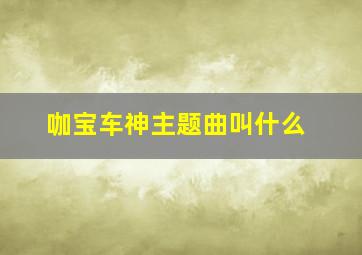 咖宝车神主题曲叫什么